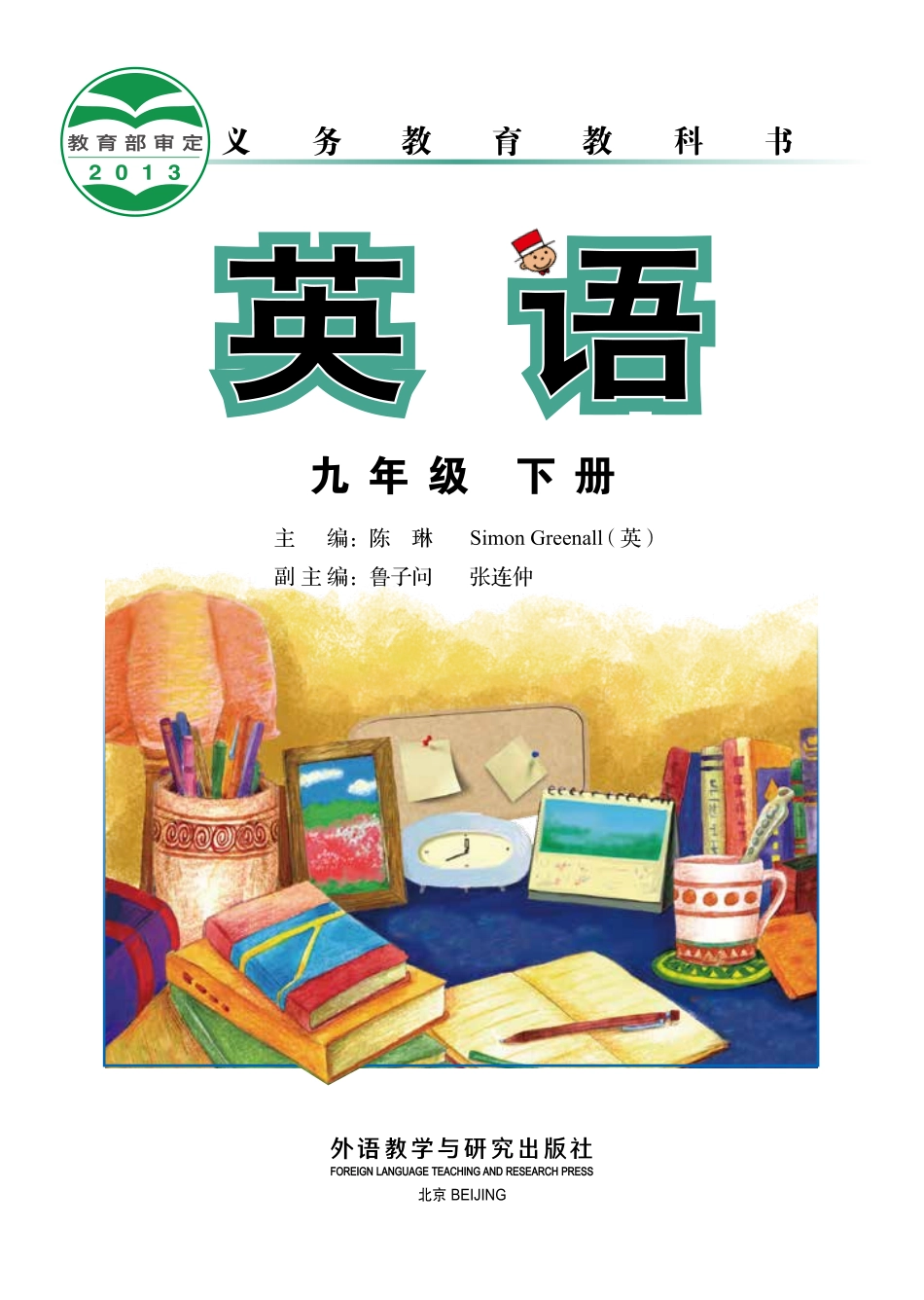 教育部审定
2013

义务教育教科书

英语

九年级 下册

主 编：陈 琳 Simon Greenall（英）
副主编：鲁子问 张连仲

外语教学与研究出版社
FOREIGN LANGUAGE TEACHING AND RESEARCH PRESS
北京 BEIJING